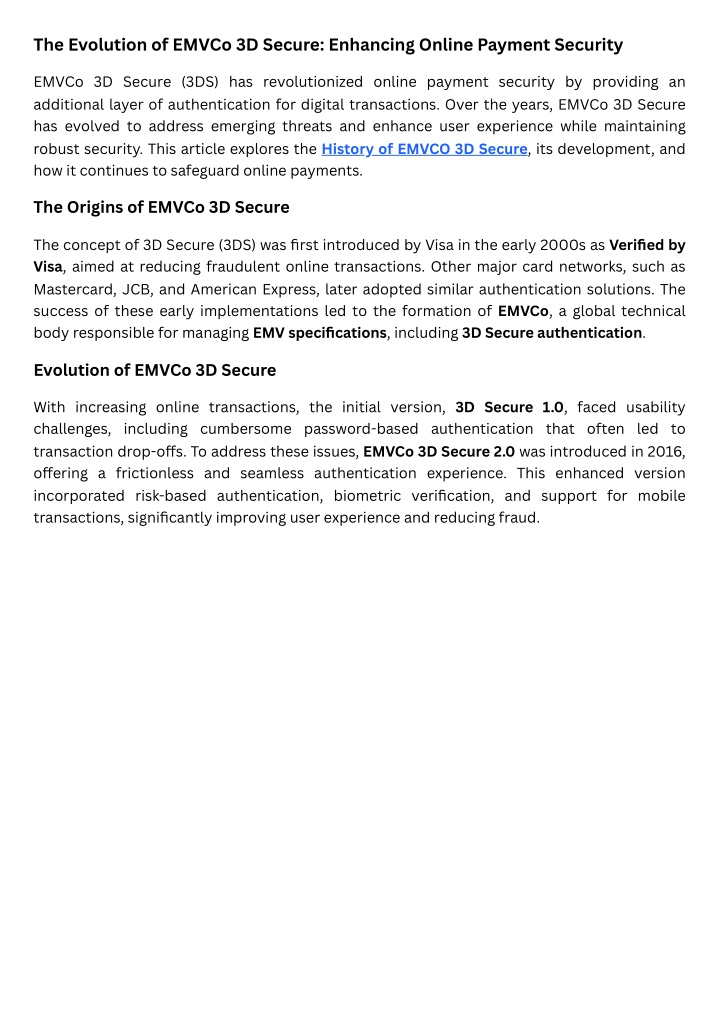 The Evolution of EMVCo 3D Secure: Enhancing Online Payment Security

EMVCo 3D Secure (3DS) has revolutionized online payment security by providing an additional layer of authentication for digital transactions. Over the years, EMVCo 3D Secure has evolved to address emerging threats and enhance user experience while maintaining robust security. This article explores the History of EMVCO 3D Secure, its development, and how it continues to safeguard online payments.

The Origins of EMVCo 3D Secure

The concept of 3D Secure (3DS) was first introduced by Visa in the early 2000s as Verified by Visa, aimed at reducing fraudulent online transactions. Other major card networks, such as Mastercard, JCB, and American Express, later adopted similar authentication solutions. The success of these early implementations led to the formation of EMVCo, a global technical body responsible for managing EMV specifications, including 3D Secure authentication.

Evolution of EMVCo 3D Secure

With increasing online transactions, the initial version, 3D Secure 1.0, faced usability challenges, including cumbersome password-based authentication that often led to transaction drop-offs. To address these issues, EMVCo 3D Secure 2.0 was introduced in 2016, offering a frictionless and seamless authentication experience. This enhanced version incorporated risk-based authentication, biometric verification, and support for mobile transactions, significantly improving user experience and reducing fraud.